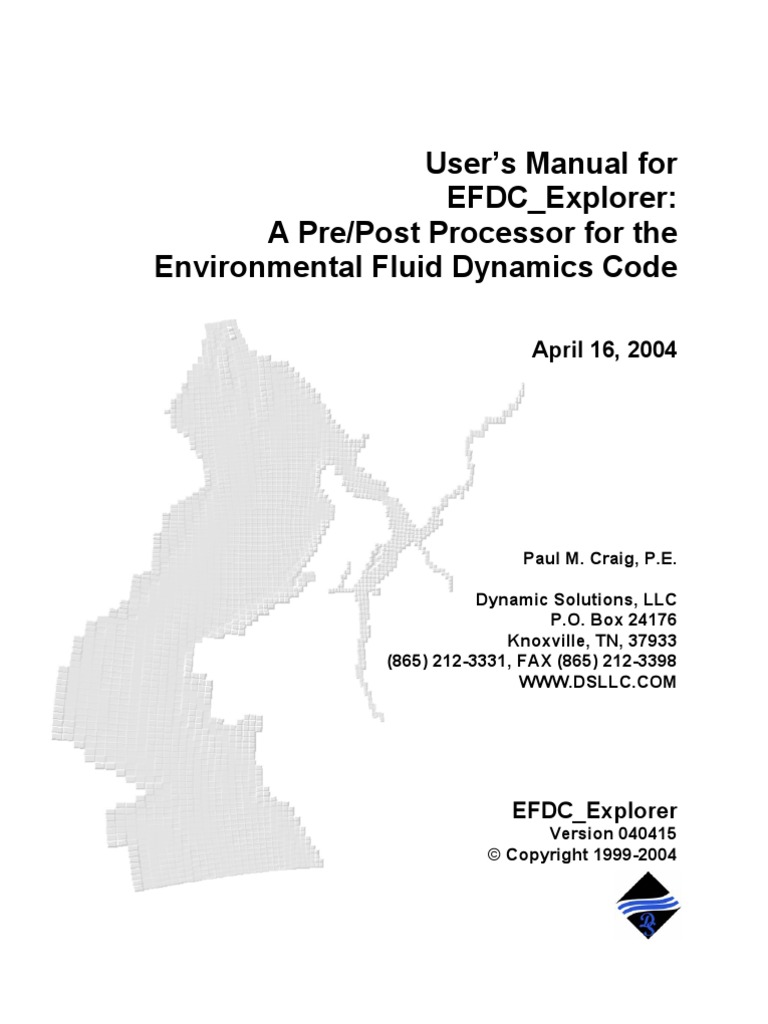 User's Manual for EFDC_Explorer: A Pre/Post Processor for the Environmental Fluid Dynamics Code

April 16, 2004

Paul M. Craig, P.E.

Dynamic Solutions, LLC
P.O. Box 24176
Knoxville, TN, 37933
(865) 212-3331, FAX (865) 212-3398
WWW.DSLLC.COM

EFDC_Explorer
Version 040415
© Copyright 1999-2004